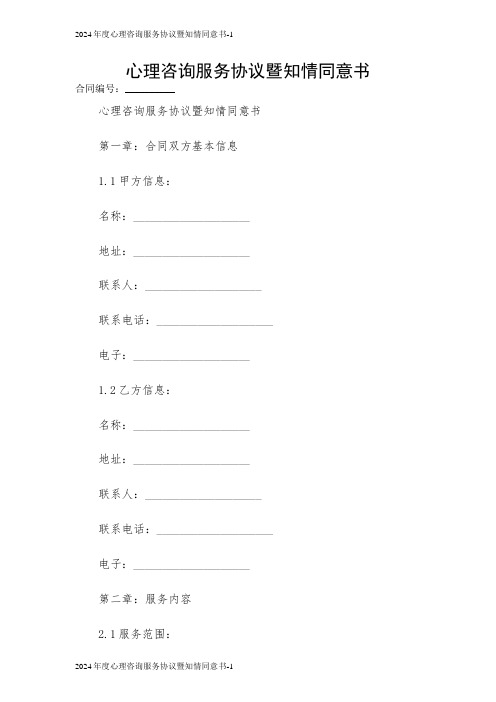 2024年度心理咨询服务协议暨知情同意书-1

心理咨询服务协议暨知情同意书

合同编号：________

心理咨询服务协议暨知情同意书

第一章：合同双方基本信息

1.1 甲方信息：

名称：____________________

地址：____________________

联系人：____________________

联系电话：____________________

电子：____________________

1.2 乙方信息：

名称：____________________

地址：____________________

联系人：____________________

联系电话：____________________

电子：____________________

第二章：服务内容

2.1 服务范围：

2024年度心理咨询服务协议暨知情同意书-1